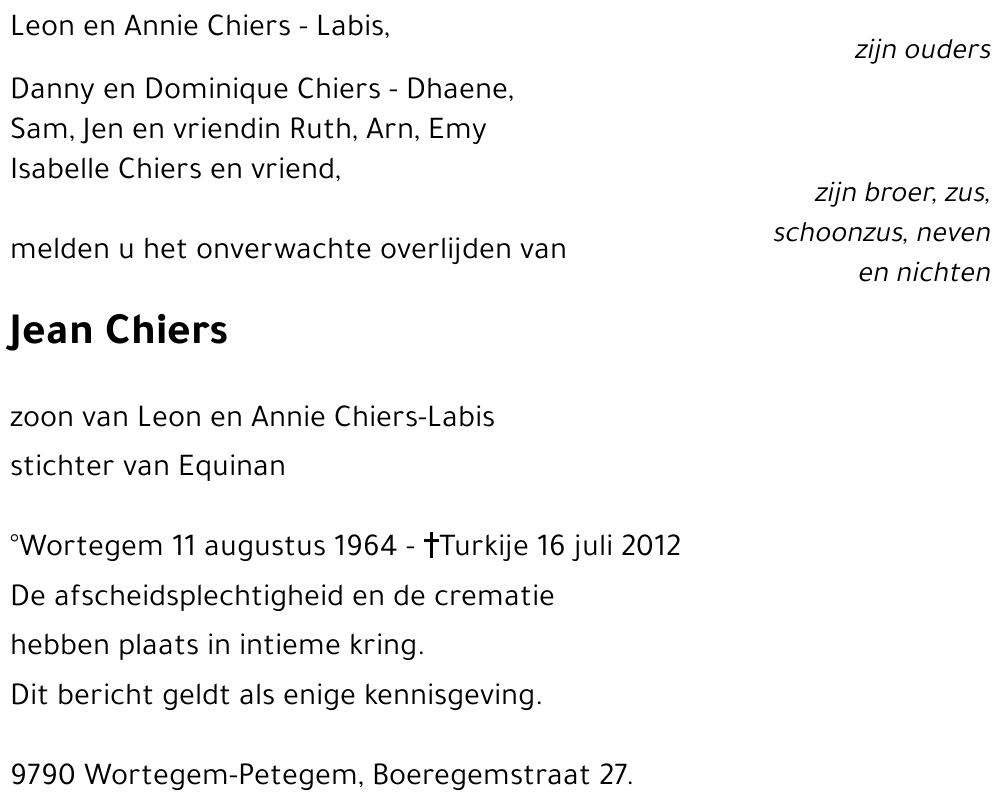 Leon en Annie Chiers - Labis,

zijn ouders

Danny en Dominique Chiers - Dhaene,
Sam, Jen en vriendin Ruth, Arn, Emy
Isabelle Chiers en vriend,

zijn broer, zus, schoonzus, neven en nichten

melden u het onverwachte overlijden van

Jean Chiers

zoon van Leon en Annie Chiers-Labis
stichter van Equinan

°Wortegem 11 augustus 1964 - †Turkije 16 juli 2012
De afscheidsplechtigheid en de crematie
hebben plaats in intieme kring.
Dit bericht geldt als enige kennisgeving.

9790 Wortegem-Petegem, Boeregemstraat 27.